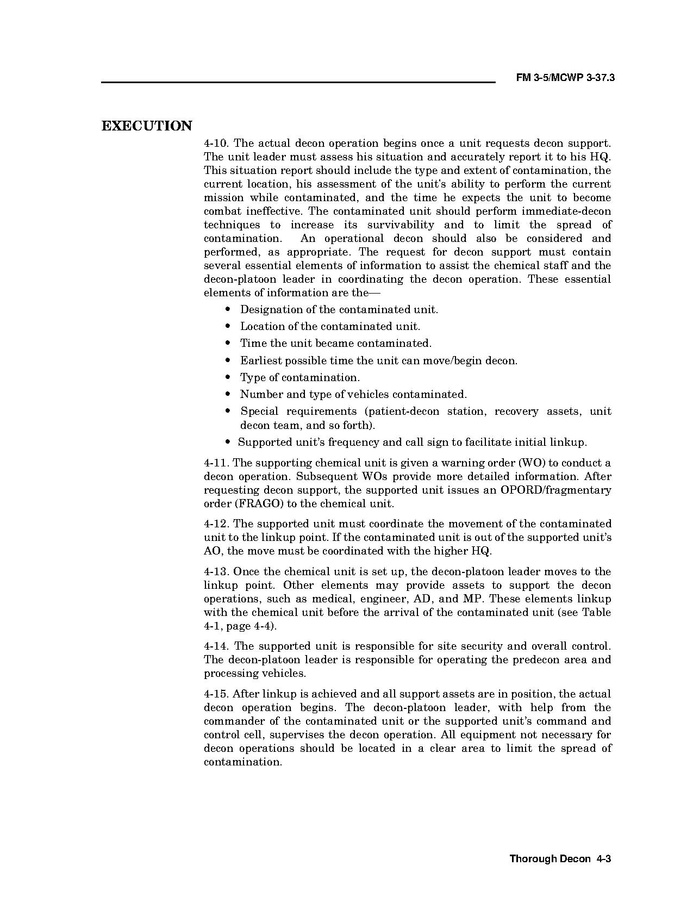 FM 3-5/MCWP 3-37.3

EXECUTION

4-10. The actual decon operation begins once a unit requests decon support. The unit leader must assess his situation and accurately report it to his HQ. This situation report should include the type and extent of contamination, the current location, his assessment of the unit's ability to perform the current mission while contaminated, and the time he expects the unit to become combat ineffective. The contaminated unit should perform immediate-decon techniques to increase its survivability and to limit the spread of contamination. An operational decon should also be considered and performed, as appropriate. The request for decon support must contain several essential elements of information to assist the chemical staff and the decon-platoon leader in coordinating the decon operation. These essential elements of information are the—

• Designation of the contaminated unit.
• Location of the contaminated unit.
• Time the unit became contaminated.
• Earliest possible time the unit can move/begin decon.
• Type of contamination.
• Number and type of vehicles contaminated.
• Special requirements (patient-decon station, recovery assets, unit decon team, and so forth).
• Supported unit's frequency and call sign to facilitate initial linkup.

4-11. The supporting chemical unit is given a warning order (WO) to conduct a decon operation. Subsequent WOs provide more detailed information. After requesting decon support, the supported unit issues an OPORD/fragmentary order (FRAGO) to the chemical unit.

4-12. The supported unit must coordinate the movement of the contaminated unit to the linkup point. If the contaminated unit is out of the supported unit's AO, the move must be coordinated with the higher HQ.

4-13. Once the chemical unit is set up, the decon-platoon leader moves to the linkup point. Other elements may provide assets to support the decon operations, such as medical, engineer, AD, and MP. These elements linkup with the chemical unit before the arrival of the contaminated unit (see Table 4-1, page 4-4).

4-14. The supported unit is responsible for site security and overall control. The decon-platoon leader is responsible for operating the predecon area and processing vehicles.

4-15. After linkup is achieved and all support assets are in position, the actual decon operation begins. The decon-platoon leader, with help from the commander of the contaminated unit or the supported unit's command and control cell, supervises the decon operation. All equipment not necessary for decon operations should be located in a clear area to limit the spread of contamination.

Thorough Decon 4-3